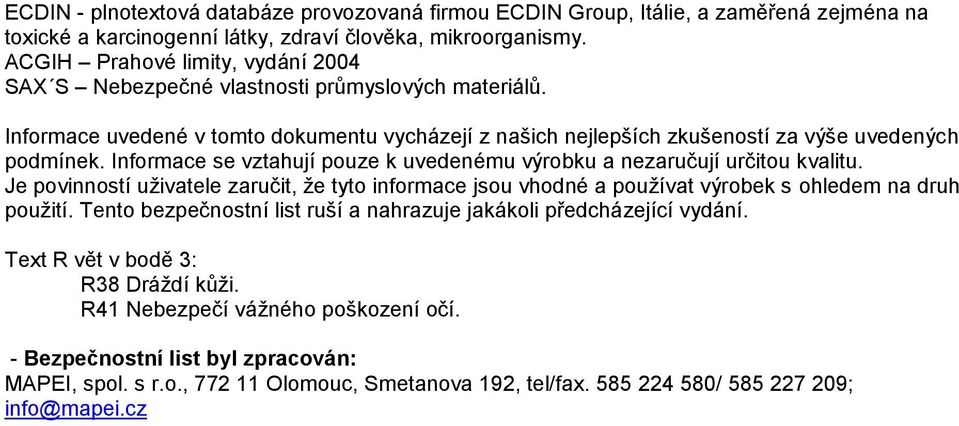 ECDIN - plnotextová databáze provozovaná firmou ECDIN Group, Itálie, a zaměřená zejména na toxické a karcinogenní látky, zdraví člověka, mikroorganismy.
ACGIH – Prahové limity, vydání 2004
SAX´S – Nebezpečné vlastnosti průmyslových materiálů.

Informace uvedené v tomto dokumentu vycházejí z našich nejlepších zkušeností za výše uvedených podmínek. Informace se vztahují pouze k uvedenému výrobku a nezaručují určitou kvalitu. Je povinností uživatele zaručit, že tyto informace jsou vhodné a používat výrobek s ohledem na druh použití. Tento bezpečnostní list ruší a nahrazuje jakákoli předcházející vydání.

Text R vět v bodě 3:
R38 Dráždí kůži.
R41 Nebezpečí vážného poškození očí.

- Bezpečnostní list byl zpracován:
MAPEI, spol. s r.o., 772 11 Olomouc, Smetanova 192, tel/fax. 585 224 580/ 585 227 209; info@mapei.cz